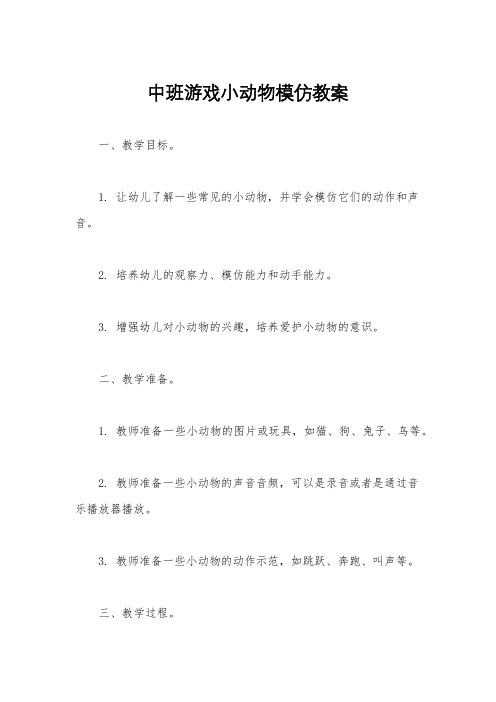 中班游戏小动物模仿教案

一、教学目标。

1. 让幼儿了解一些常见的小动物，并学会模仿它们的动作和声音。

2. 培养幼儿的观察力、模仿能力和动手能力。

3. 增强幼儿对小动物的兴趣，培养爱护小动物的意识。

二、教学准备。

1. 教师准备一些小动物的图片或玩具，如猫、狗、兔子、鸟等。

2. 教师准备一些小动物的声音音频，可以是录音或者是通过音乐播放器播放。

3. 教师准备一些小动物的动作示范，如跳跃、奔跑、叫声等。

三、教学过程。